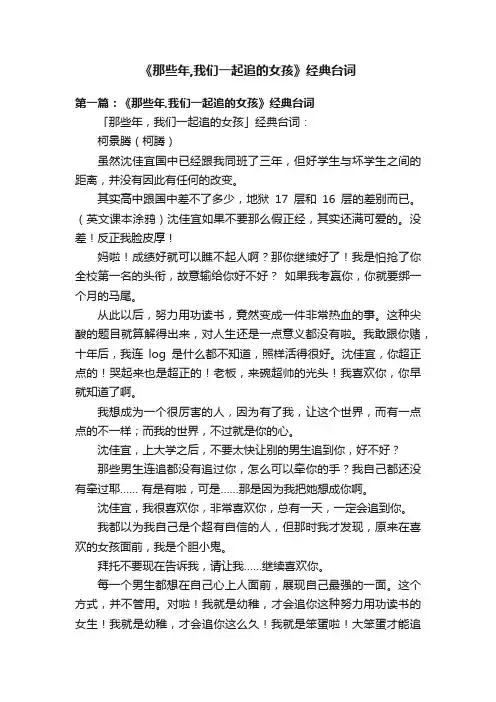 《那些年,我们一起追的女孩》经典台词

第一篇：《那些年,我们一起追的女孩》经典台词

「那些年，我们一起追的女孩」经典台词：

柯景腾（柯腾）

虽然沈佳宜国中已经跟我同班了三年，但好学生与坏学生之间的距离，并没有因此有任何的改变。

其实高中跟国中差不了多少，地狱 17 层和 16 层的差别而已。（英文课本涂鸦）沈佳宜如果不要那么假正经，其实还满可爱的。没差！反正我脸皮厚！

妈啦！成绩好就可以瞧不起人啊？那你继续好了！我是怕抢了你全校第一名的头衔，故意输给你好不好？ 如果我考赢你，你就要绑一个月的马尾。

从此以后，努力用功读书，竟然变成一件非常热血的事。这种尖酸的题目就算解得出来，对人生还是一点意义都没有啦。我敢跟你赌，十年后，我连 log 是什么都不知道，照样活得很好。沈佳宜，你超正点的！哭起来也是超正的！老板，来碗超帅的光头！我喜欢你，你早就知道了啊。

我想成为一个很厉害的人，因为有了我，让这个世界，而有一点点的不一样；而我的世界，不过就是你的心。

沈佳宜，上大学之后，不要太快让别的男生追到你，好不好？

那些男生连追都没有追过你，怎么可以牵你的手？我自己都还没有牵过耶…… 有是有啦，可是……那是因为我把她想成你啊。

沈佳宜，我很喜欢你，非常喜欢你，总有一天，一定会追到你。

我都以为我自己是个超有自信的人，但那时我才发现，原来在喜欢的女孩面前，我是个胆小鬼。

拜托不要现在告诉我，请让我……继续喜欢你。

每一个男生都想在自己心上人面前，展现自己最强的一面。这个方式，并不管用。对啦！我就是幼稚，才会追你这种努力用功读书的女生！我就是幼稚，才会追你这么久！我就是笨蛋啦！大笨蛋才能追